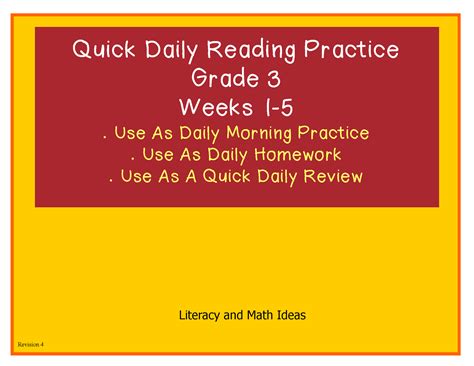 Quick Daily Reading Practice
Grade 3
Weeks 1-5

. Use As Daily Morning Practice
. Use As Daily Homework
. Use As A Quick Daily Review

Literacy and Math Ideas

Revision 4